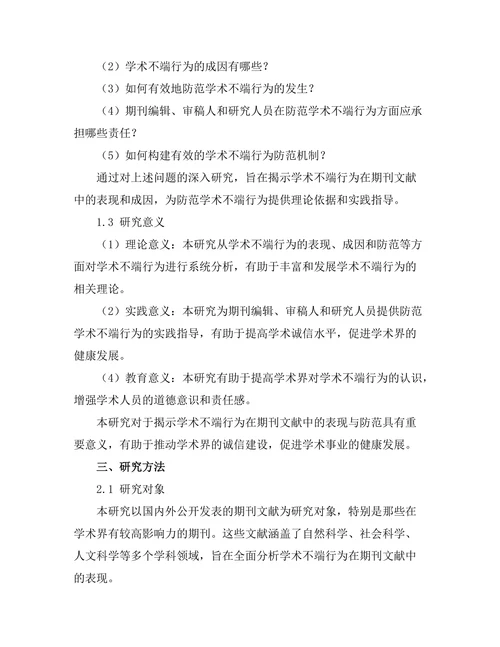 （2）学术不端行为的成因有哪些？

（3）如何有效地防范学术不端行为的发生？

（4）期刊编辑、审稿人和研究人员在防范学术不端行为方面应承担哪些责任？

（5）如何构建有效的学术不端行为防范机制？

通过对上述问题的深入研究，旨在揭示学术不端行为在期刊文献中的表现和成因，为防范学术不端行为提供理论依据和实践指导。

1.3 研究意义

（1）理论意义：本研究从学术不端行为的表现、成因和防范等方面对学术不端行为进行系统分析，有助于丰富和发展学术不端行为的相关理论。

（2）实践意义：本研究为期刊编辑、审稿人和研究人员提供防范学术不端行为的实践指导，有助于提高学术诚信水平，促进学术界的健康发展。

（4）教育意义：本研究有助于提高学术界对学术不端行为的认识，增强学术人员的道德意识和责任感。

本研究对于揭示学术不端行为在期刊文献中的表现与防范具有重要意义，有助于推动学术界的诚信建设，促进学术事业的健康发展。

三、研究方法

2.1 研究对象

本研究以国内外公开发表的期刊文献为研究对象，特别是那些在学术界有较高影响力的期刊。这些文献涵盖了自然科学、社会科学、人文科学等多个学科领域，旨在全面分析学术不端行为在期刊文献中的表现。